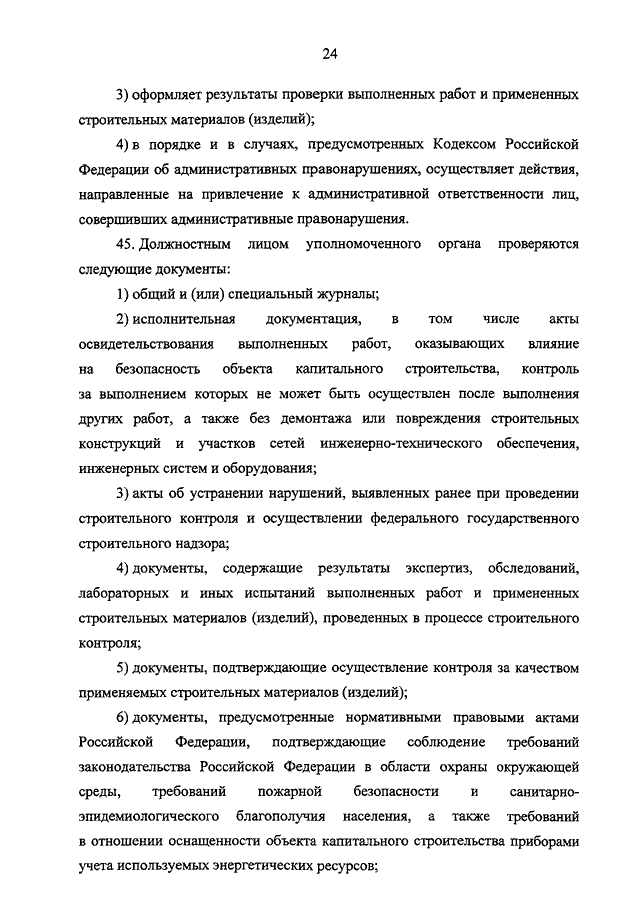 24

3) оформляет результаты проверки выполненных работ и примененных строительных материалов (изделий);

4) в порядке и в случаях, предусмотренных Кодексом Российской Федерации об административных правонарушениях, осуществляет действия, направленные на привлечение к административной ответственности лиц, совершивших административные правонарушения.

45. Должностным лицом уполномоченного органа проверяются следующие документы:

1) общий и (или) специальный журналы;

2) исполнительная документация, в том числе акты освидетельствования выполненных работ, оказывающих влияние на безопасность объекта капитального строительства, контроль за выполнением которых не может быть осуществлен после выполнения других работ, а также без демонтажа или повреждения строительных конструкций и участков сетей инженерно-технического обеспечения, инженерных систем и оборудования;

3) акты об устранении нарушений, выявленных ранее при проведении строительного контроля и осуществлении федерального государственного строительного надзора;

4) документы, содержащие результаты экспертиз, обследований, лабораторных и иных испытаний выполненных работ и примененных строительных материалов (изделий), проведенных в процессе строительного контроля;

5) документы, подтверждающие осуществление контроля за качеством применяемых строительных материалов (изделий);

6) документы, предусмотренные нормативными правовыми актами Российской Федерации, подтверждающие соблюдение требований законодательства Российской Федерации в области охраны окружающей среды, требований пожарной безопасности и санитарно-эпидемиологического благополучия населения, а также требований в отношении оснащенности объекта капитального строительства приборами учета используемых энергетических ресурсов;